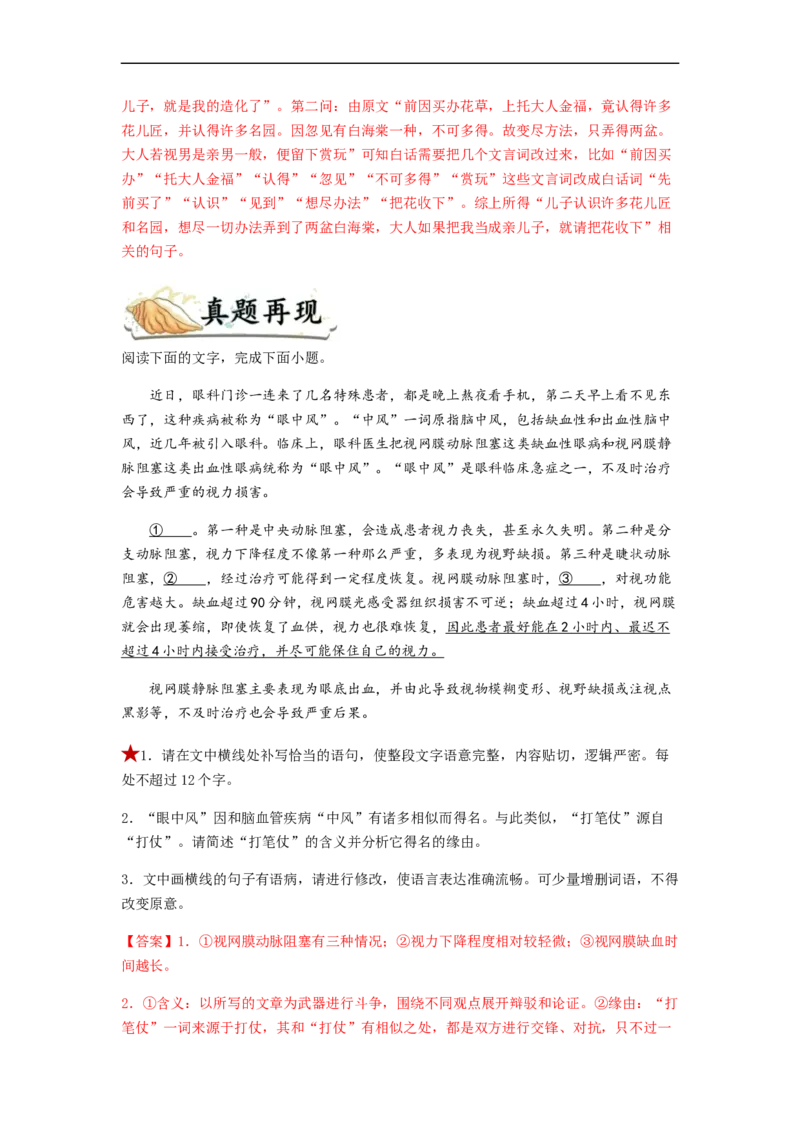 儿子，就是我的造化了”。第二问：由原文“前因买办花草，上托大人金福，竟认得许多花儿匠，并认得许多名园。因忽见有白海棠一种，不可多得。故变尽方法，只弄得两盆。大人若视男是亲男一般，便留下赏玩”可知白话需要把几个文言词改过来，比如“前因买办”“托大人金福”“认得”“忽见”“不可多得”“赏玩”这些文言词改成白话词“先前买了”“认识”“见到”“想尽办法”“把花收下”。综上所得“儿子认识许多花儿匠和名园，想尽一切办法弄到了两盆白海棠，大人如果把我当成亲儿子，就请把花收下”相关的句子。

真题再现

阅读下面的文字，完成下面小题。

近日，眼科门诊一连来了几名特殊患者，都是晚上熬夜看手机，第二天早上看不见东西了，这种疾病被称为“眼中风”。“中风”一词原指脑中风，包括缺血性和出血性脑中风，近几年被引入眼科。临床上，眼科医生把视网膜动脉阻塞这类缺血性眼病和视网膜静脉阻塞这类出血性眼病统称为“眼中风”。“眼中风”是眼科临床急症之一，不及时治疗会导致严重的视力损害。

①____。第一种是中央动脉阻塞，会造成患者视力丧失，甚至永久失明。第二种是分支动脉阻塞，视力下降程度不像第一种那么严重，多表现为视野缺损。第三种是睫状动脉阻塞，②____，经过治疗可能得到一定程度恢复。视网膜动脉阻塞时，③____，对视功能危害越大。缺血超过90分钟，视网膜光感受器组织损害不可逆；缺血超过4小时，视网膜就会出现萎缩，即使恢复了血供，视力也很难恢复，因此患者最好能在2小时内、最迟不超过4小时内接受治疗，并尽可能保住自己的视力。

视网膜静脉阻塞主要表现为眼底出血，并由此导致视物模糊变形、视野缺损或注视点黑影等，不及时治疗也会导致严重后果。

★1．请在文中横线处补写恰当的语句，使整段文字语意完整，内容贴切，逻辑严密。每处不超过12个字。

2．“眼中风”因和脑血管疾病“中风”有诸多相似而得名。与此类似，“打笔仗”源自“打仗”。请简述“打笔仗”的含义并分析它得名的缘由。

3．文中画横线的句子有语病，请进行修改，使语言表达准确流畅。可少量增删词语，不得改变原意。

【答案】1．①视网膜动脉阻塞有三种情况；②视力下降程度相对较轻微；③视网膜缺血时间越长。

2．①含义：以所写的文章为武器进行斗争，围绕不同观点展开辩驳和论证。②缘由：“打笔仗”一词来源于打仗，其和“打仗”有相似之处，都是双方进行交锋、对抗，只不过一